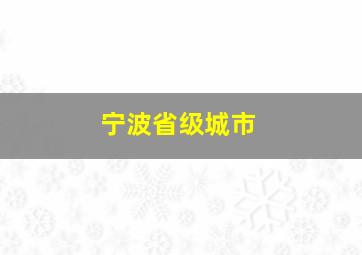 宁波省级城市